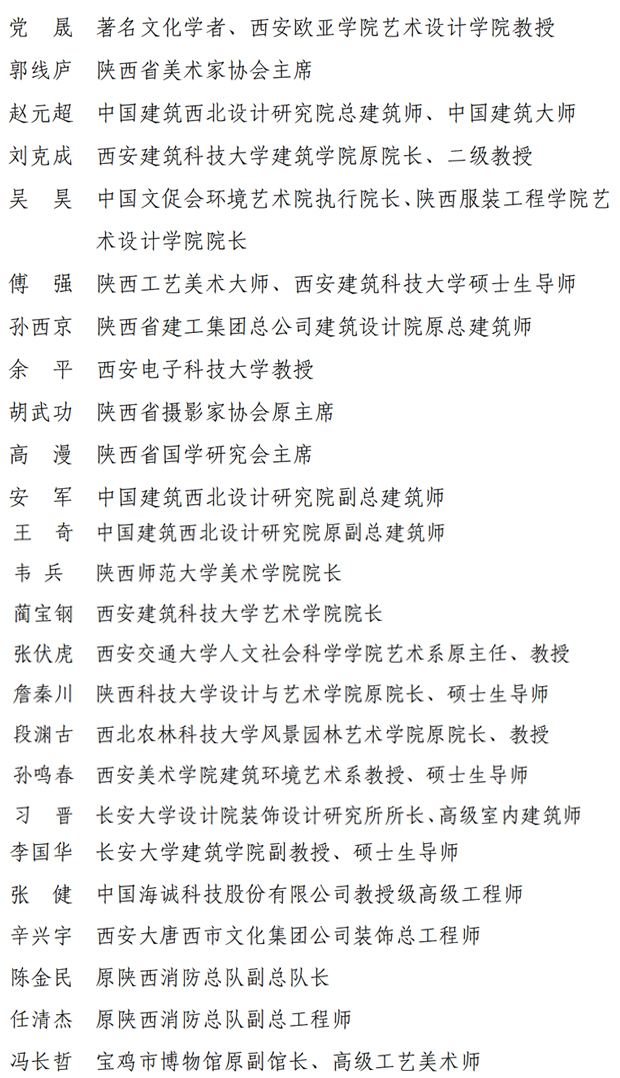 党　晟　著名文化学者、西安欧亚学院艺术设计学院教授
郭线庐　陕西省美术家协会主席
赵元超　中国建筑西北设计研究院总建筑师、中国建筑大师
刘克成　西安建筑科技大学建筑学院原院长、二级教授
吴　昊　中国文促会环境艺术院执行院长、陕西服装工程学院艺术设计学院院长
傅　强　陕西工艺美术大师、西安建筑科技大学硕士生导师
孙西京　陕西省建工集团总公司建筑设计院原总建筑师
余　平　西安电子科技大学教授
胡武功　陕西省摄影家协会原主席
高　漫　陕西省国学研究会主席
安　军　中国建筑西北设计研究院副总建筑师
王　奇　中国建筑西北设计研究院原副总建筑师
韦　兵　陕西师范大学美术学院院长
蔺宝钢　西安建筑科技大学艺术学院院长
张伏虎　西安交通大学人文社会科学学院艺术系原主任、教授
詹秦川　陕西科技大学设计与艺术学院原院长、硕士生导师
段渊古　西北农林科技大学风景园林艺术学院原院长、教授
孙鸣春　西安美术学院建筑环境艺术系教授、硕士生导师
习　晋　长安大学设计院装饰设计研究所所长、高级室内建筑师
李国华　长安大学建筑学院副教授、硕士生导师
张　健　中国海诚科技股份有限公司教授级高级工程师
辛兴宇　西安大唐西市文化集团公司装饰总工程师
陈金民　原陕西消防总队副总队长
任清杰　原陕西消防总队副总工程师
冯长哲　宝鸡市博物馆原副馆长、高级工艺美术师